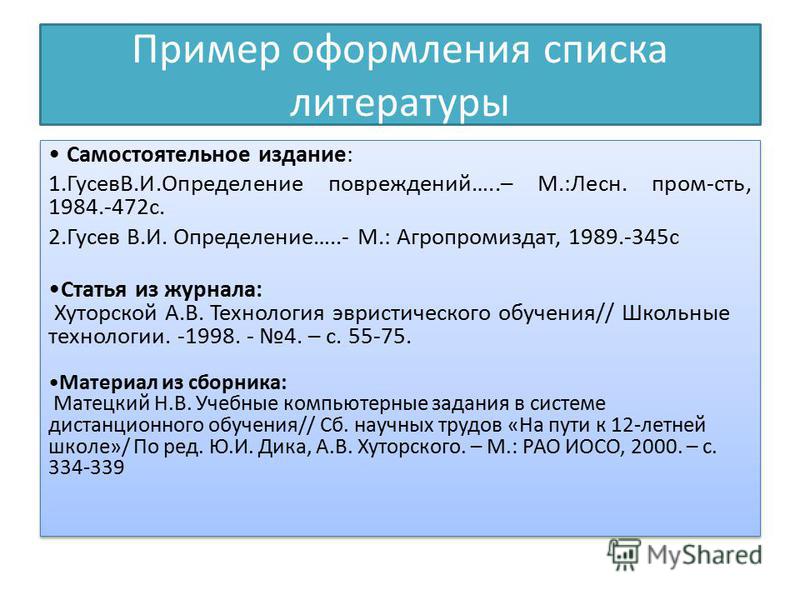 Пример оформления списка литературы

• Самостоятельное издание:

1.ГусевВ.И.Определение повреждений…..– М.:Лесн. пром-сть, 1984.-472с.

2.Гусев В.И. Определение…..- М.: Агропромиздат, 1989.-345с

•Статья из журнала:
Хуторской А.В. Технология эвристического обучения// Школьные технологии. -1998. - №4. – с. 55-75.

•Материал из сборника:
Матецкий Н.В. Учебные компьютерные задания в системе дистанционного обучения// Сб. научных трудов «На пути к 12-летней школе»/ По ред. Ю.И. Дика, А.В. Хуторского. – М.: РАО ИОСО, 2000. – с. 334-339

MyShared